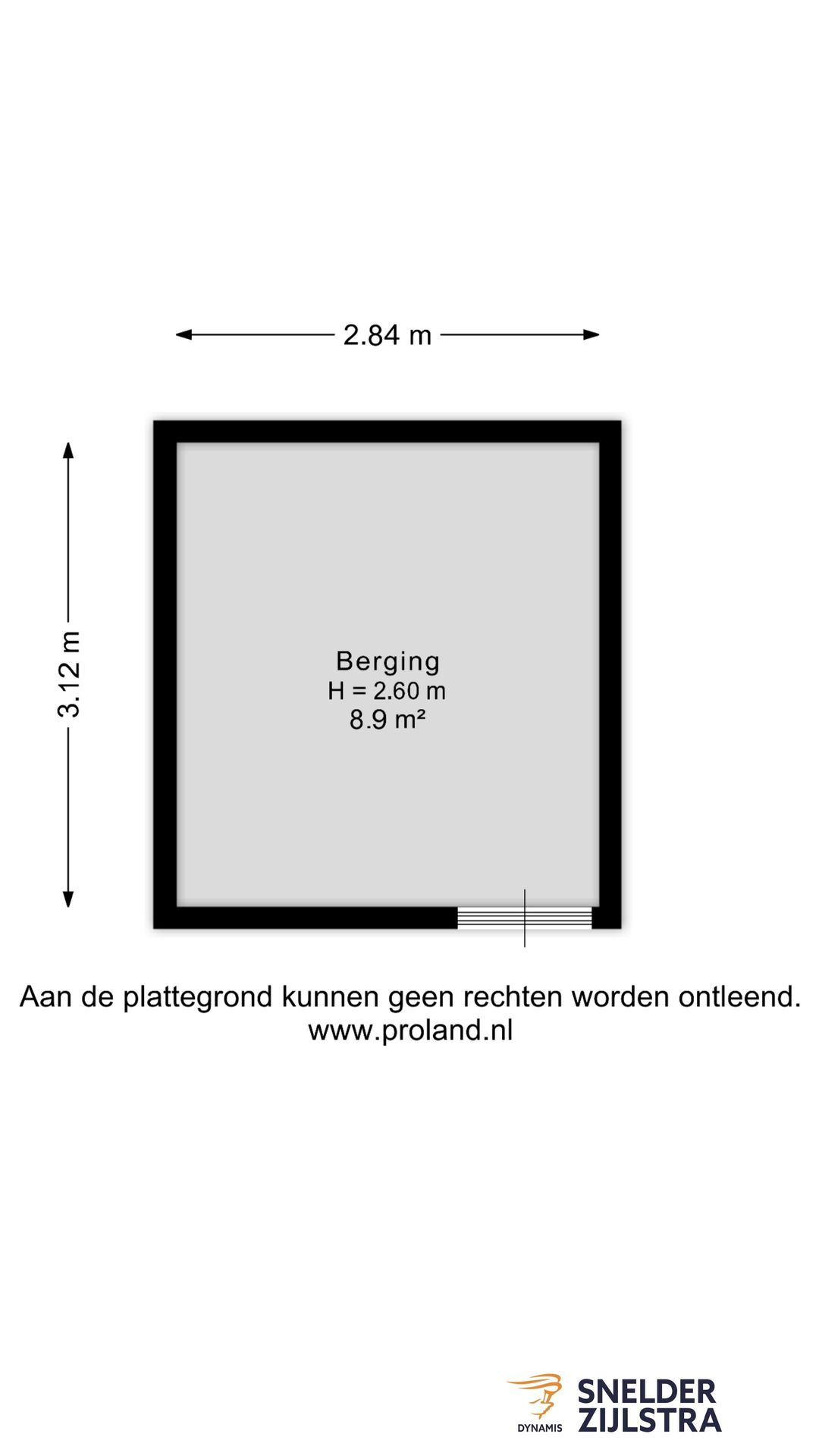 2.84 m

3.12 m

Berging
H = 2.60 m
8.9 m²

Aan de plattegrond kunnen geen rechten worden ontleend.
www.proland.nl

DYNAMIS

SNELDER ZIJLSTRA